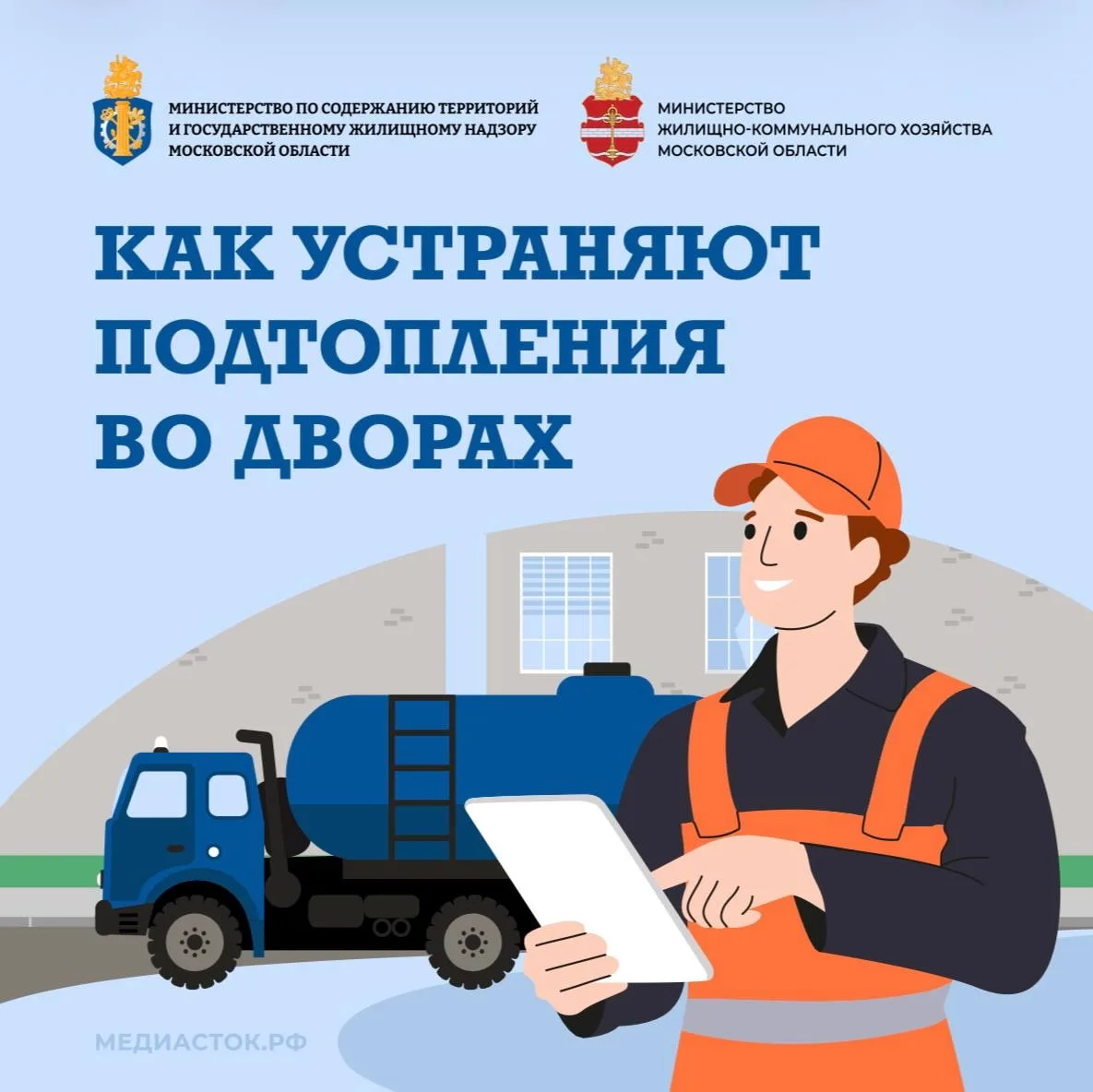 МИНИСТЕРСТВО ПО СОДЕРЖАНИЮ ТЕРРИТОРИЙ
И ГОСУДАРСТВЕННОМУ ЖИЛИЩНОМУ НАДЗОРУ
МОСКОВСКОЙ ОБЛАСТИ

МИНИСТЕРСТВО
ЖИЛИЩНО-КОММУНАЛЬНОГО ХОЗЯЙСТВА
МОСКОВСКОЙ ОБЛАСТИ

КАК УСТРАНЯЮТ
ПОДТОПЛЕНИЯ
ВО ДВОРАХ

МЕДИАСТОК.РФ